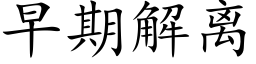 早期解离